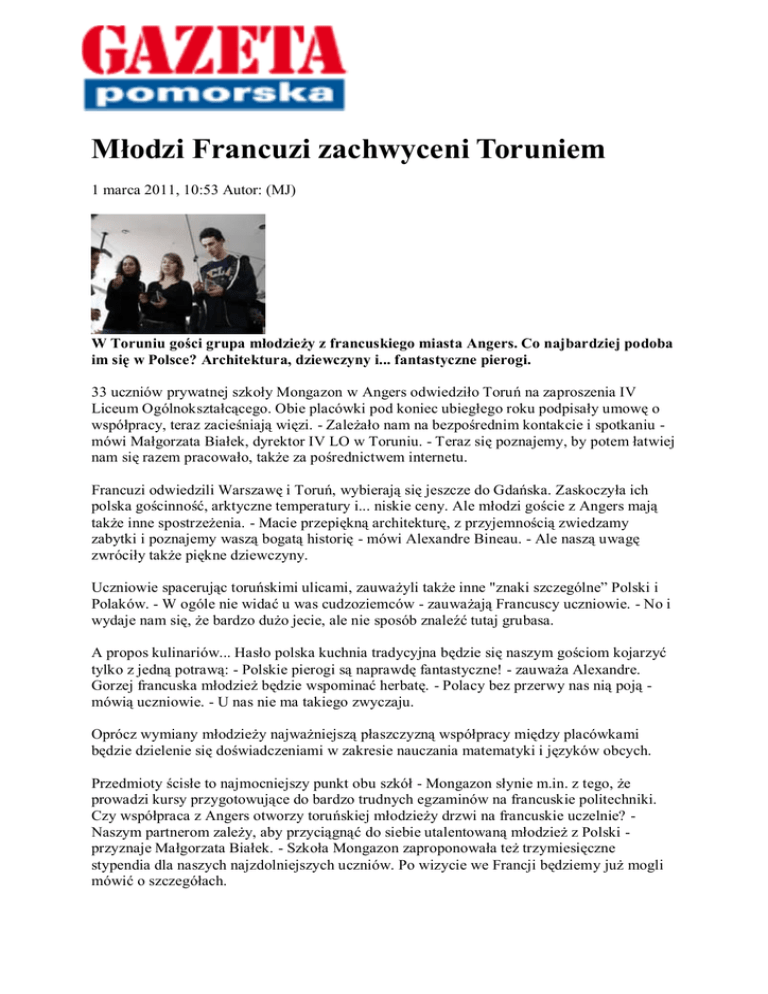 GAZETA
pomorska

Młodzi Francuzi zachwyceni Toruniem

1 marca 2011, 10:53 Autor: (MJ)

W Toruniu gości grupa młodzieży z francuskiego miasta Angers. Co najbardziej podoba im się w Polsce? Architektura, dziewczyny i... fantastyczne pierogi.

33 uczniów prywatnej szkoły Mongazon w Angers odwiedziło Toruń na zaproszenia IV Liceum Ogólnokształcącego. Obie placówki pod koniec ubiegłego roku podpisały umowę o współpracy, teraz zacieśniają więzi. - Zależało nam na bezpośrednim kontakcie i spotkaniu - mówi Małgorzata Białek, dyrektor IV LO w Toruniu. - Teraz się poznajemy, by potem łatwiej nam się razem pracowało, także za pośrednictwem internetu.

Francuzi odwiedzili Warszawę i Toruń, wybierają się jeszcze do Gdańska. Zaskoczyła ich polska gościnność, arktyczne temperatury i... niskie ceny. Ale młodzi goście z Angers mają także inne spostrzeżenia. - Macie przepiękną architekturę, z przyjemnością zwiedzamy zabytki i poznajemy waszą bogatą historię - mówi Alexandre Bineau. - Ale naszą uwagę zwróciły także piękne dziewczyny.

Uczniowie spacerując toruńskimi ulicami, zauważyli także inne "znaki szczególne" Polski i Polaków. - W ogóle nie widać u was cudzoziemców - zauważają Francuscy uczniowie. - No i wydaje nam się, że bardzo dużo jecie, ale nie sposób znaleźć tutaj grubasa.

A propos kulinariów... Hasło polska kuchnia tradycyjna będzie się naszym gościom kojarzyć tylko z jedną potrawą: - Polskie pierogi są naprawdę fantastyczne! - zauważa Alexandre. Gorzej francuska młodzież będzie wspominać herbatę. - Polacy bez przerwy nas nią poją - mówią uczniowie. - U nas nie ma takiego zwyczaju.

Oprócz wymiany młodzieży najważniejszą płaszczyzną współpracy między placówkami będzie dzielenie się doświadczeniami w zakresie nauczania matematyki i języków obcych.

Przedmioty ścisłe to najmocniejszy punkt obu szkół - Mongazon słynie m.in. z tego, że prowadzi kursy przygotowujące do bardzo trudnych egzaminów na francuskie politechniki. Czy współpraca z Angers otworzy toruńskiej młodzieży drzwi na francuskie uczelnie? - Naszym partnerom zależy, aby przyciągnąć do siebie utalentowaną młodzież z Polski - przyznaje Małgorzata Białek. - Szkoła Mongazon zaproponowała też trzymiesięczne stypendia dla naszych najzdolniejszych uczniów. Po wizycie we Francji będziemy już mogli mówić o szczegółach.